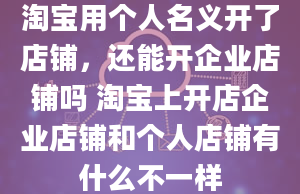 淘宝用个人名义开了店铺，还能开企业店铺吗 淘宝上开店企业店铺和个人店铺有什么不一样